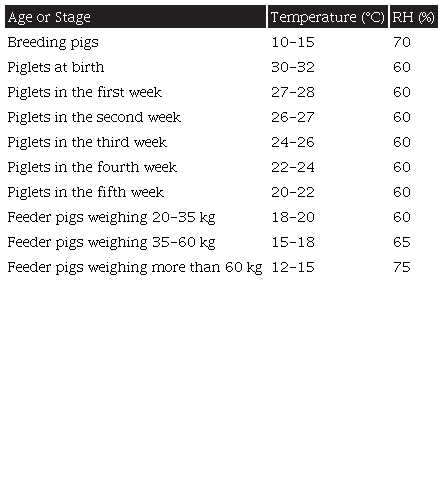 | Age or Stage | Temperature (°C) | RH (%) |
|---|---|---|
| Breeding pigs | 10–15 | 70 |
| Piglets at birth | 30–32 | 60 |
| Piglets in the first week | 27–28 | 60 |
| Piglets in the second week | 26–27 | 60 |
| Piglets in the third week | 24–26 | 60 |
| Piglets in the fourth week | 22–24 | 60 |
| Piglets in the fifth week | 20–22 | 60 |
| Feeder pigs weighing 20–35 kg | 18–20 | 60 |
| Feeder pigs weighing 35–60 kg | 15–18 | 65 |
| Feeder pigs weighing more than 60 kg | 12–15 | 75 |